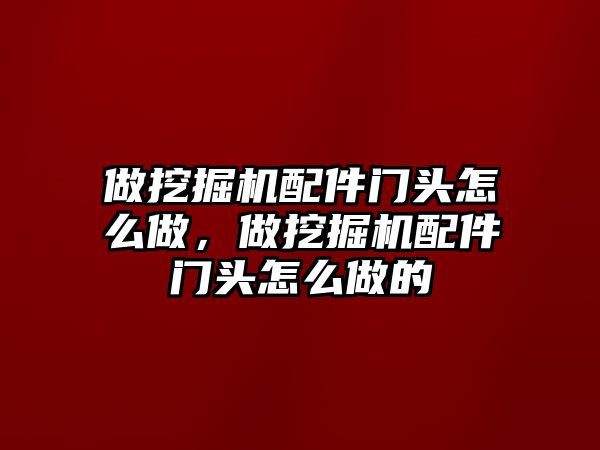 做挖掘机配件门头怎么做，做挖掘机配件门头怎么做的